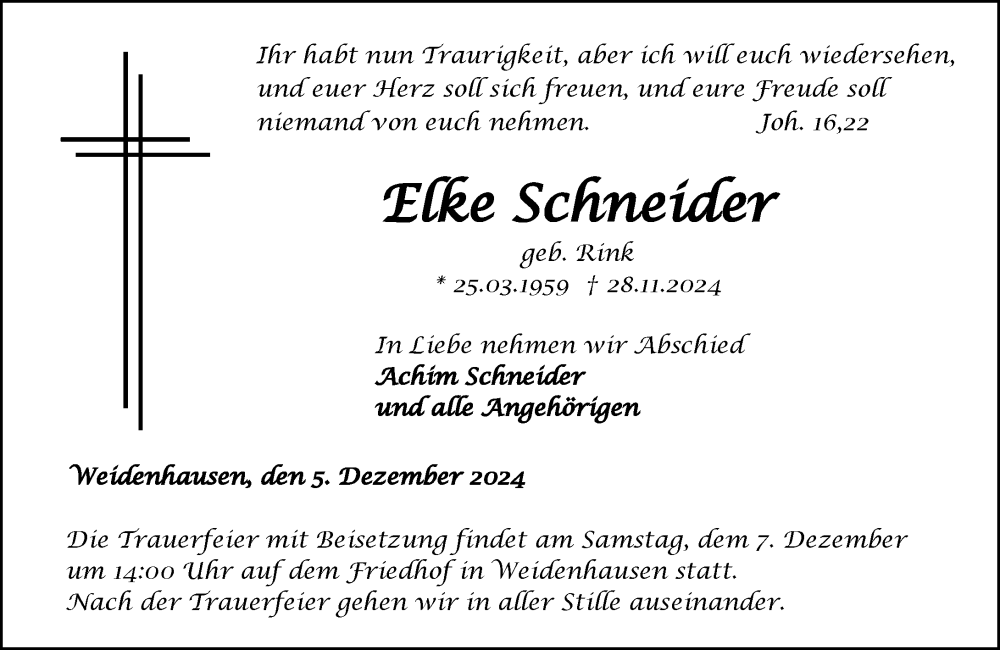 Ihr habt nun Traurigkeit, aber ich will euch wiedersehen, und euer Herz soll sich freuen, und eure Freude soll niemand von euch nehmen. Joh. 16,22

Elke Schneider

geb. Rink

* 25.03.1959 † 28.11.2024

In Liebe nehmen wir Abschied
Achim Schneider
und alle Angehörigen

Weidenhausen, den 5. Dezember 2024

Die Trauerfeier mit Beisetzung findet am Samstag, dem 7. Dezember um 14:00 Uhr auf dem Friedhof in Weidenhausen statt.
Nach der Trauerfeier gehen wir in aller Stille auseinander.